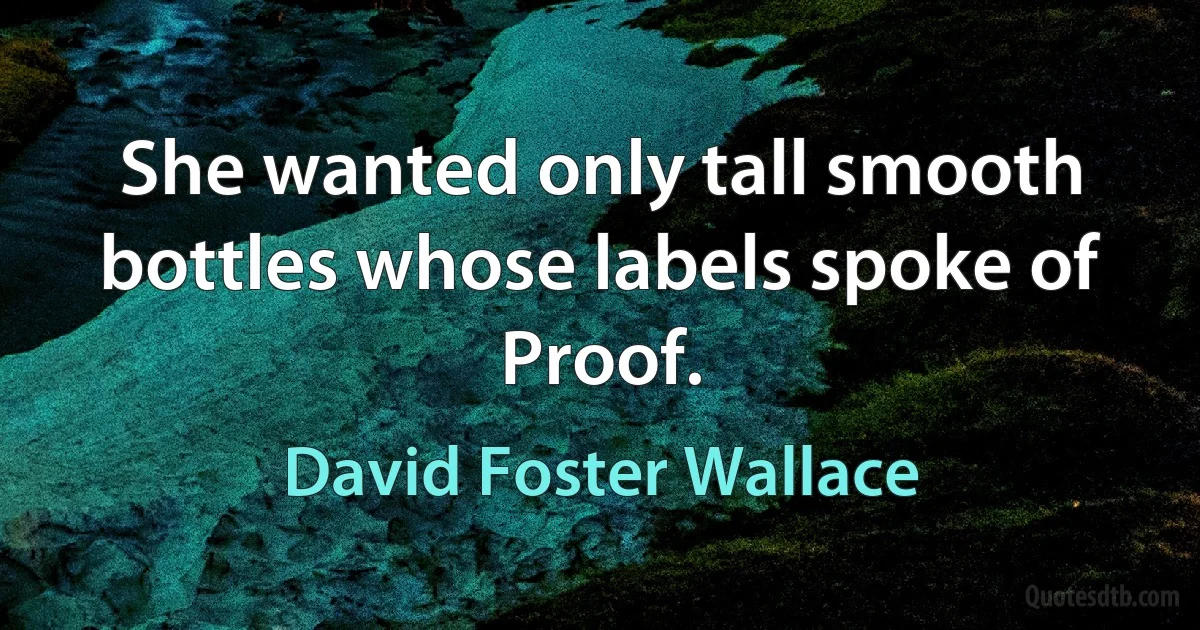 She wanted only tall smooth bottles whose labels spoke of Proof.

David Foster Wallace

Quotesdtb.com